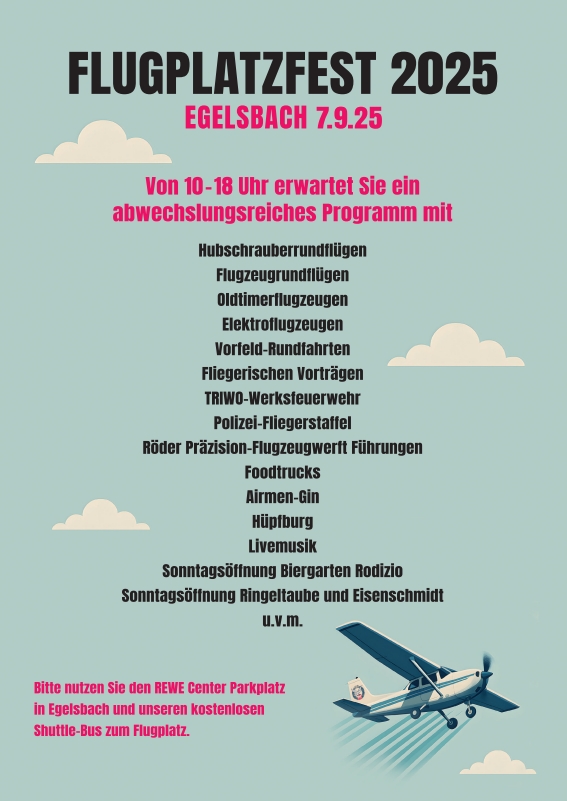 FLUGPLATZFEST 2025
EGELSBACH 7.9.25

Von 10-18 Uhr erwartet Sie ein abwechslungsreiches Programm mit

Hubschrauberrundflügen
Flugzeugrundflügen
Oldtimerflugzeugen
Elektroflugzeugen
Vorfeld-Rundfahrten
Fliegerischen Vorträgen
TRIWO-Werksfeuerwehr
Polizei-Fliegerstaffel
Röder Präzision-Flugzeugwerft Führungen
Foodtrucks
Airmen-Gin
Hüpfburg
Livemusik
Sonntagsöffnung Biergarten Rodizio
Sonntagsöffnung Ringeltaube und Eisenschmidt
u.v.m.

Bitte nutzen Sie den REWE Center Parkplatz in Egelsbach und unseren kostenlosen Shuttle-Bus zum Flugplatz.